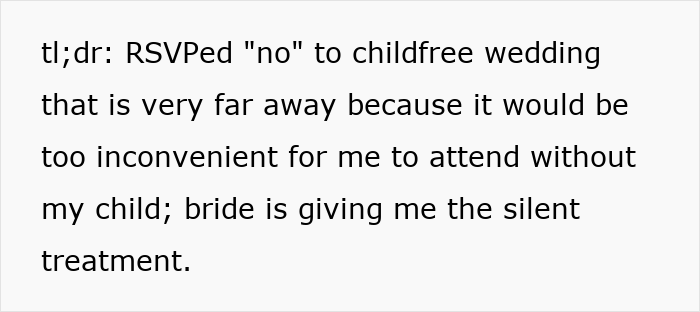 tl;dr: RSVPed "no" to childfree wedding that is very far away because it would be too inconvenient for me to attend without my child; bride is giving me the silent treatment.